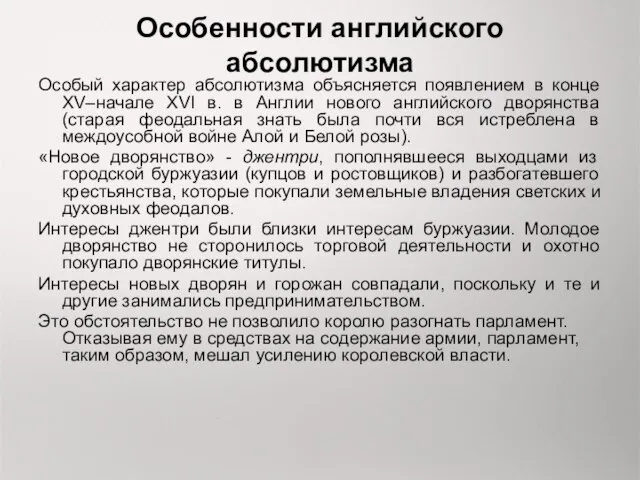 Особенности английского абсолютизма

Особый характер абсолютизма объясняется появлением в конце XV–начале XVI в. в Англии нового английского дворянства (старая феодальная знать была почти вся истреблена в междоусобной войне Алой и Белой розы).

«Новое дворянство» - джентри, пополнявшееся выходцами из городской буржуазии (купцов и ростовщиков) и разбогатевшего крестьянства, которые покупали земельные владения светских и духовных феодалов.

Интересы джентри были близки интересам буржуазии. Молодое дворянство не сторонилось торговой деятельности и охотно покупало дворянские титулы.

Интересы новых дворян и горожан совпадали, поскольку и те и другие занимались предпринимательством.

Это обстоятельство не позволило королю разогнать парламент. Отказывая ему в средствах на содержание армии, парламент, таким образом, мешал усилению королевской власти.